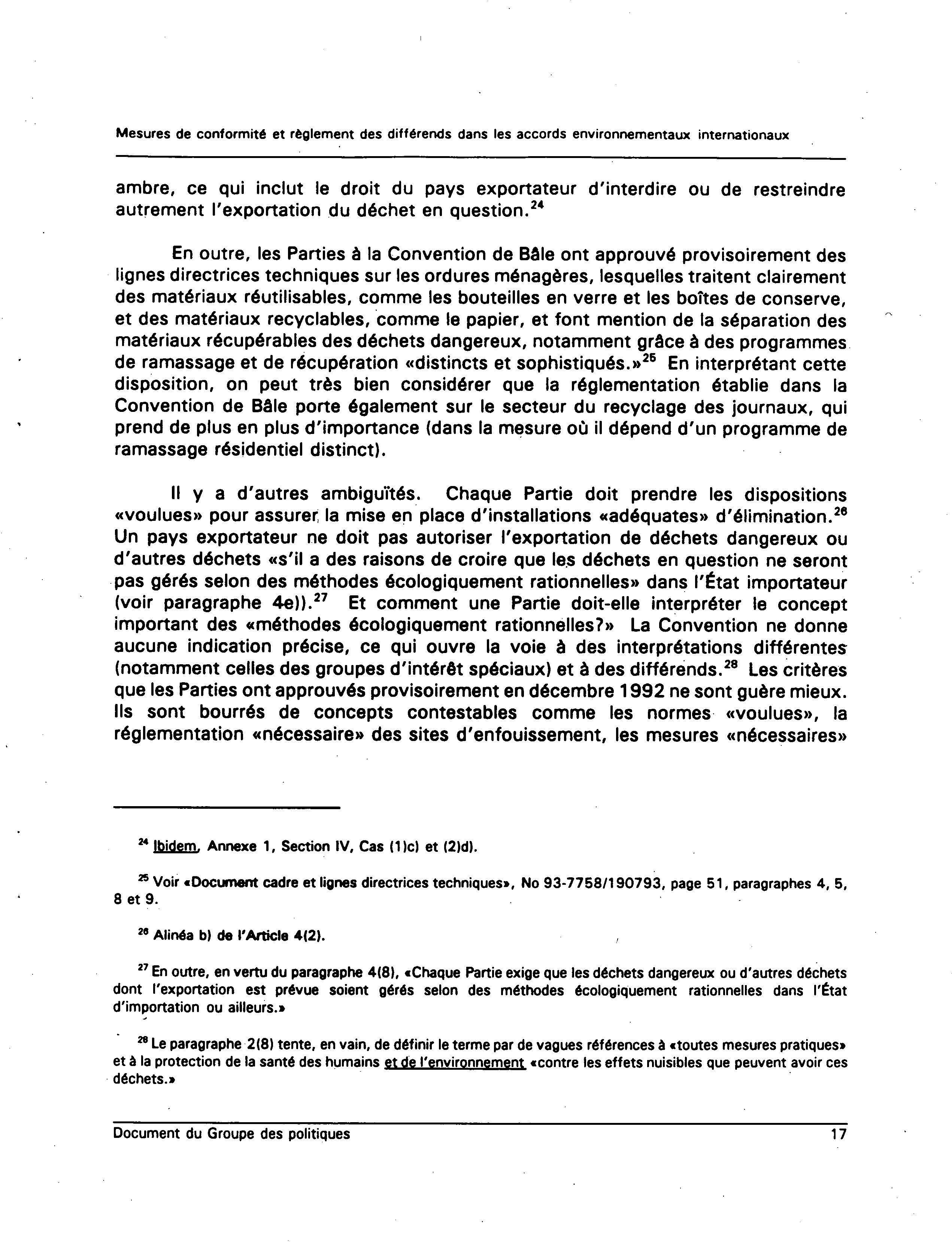 Mesures de conformité et règlement des différends dans les accords environnementaux internationaux

ambre, ce qui inclut le droit du pays exportateur d'interdire ou de restreindre autrement l'exportation du déchet en question.$^{24}$

En outre, les Parties à la Convention de Bâle ont approuvé provisoirement des lignes directrices techniques sur les ordures ménagères, lesquelles traitent clairement des matériaux réutilisables, comme les bouteilles en verre et les boîtes de conserve, et des matériaux recyclables, comme le papier, et font mention de la séparation des matériaux récupérables des déchets dangereux, notamment grâce à des programmes de ramassage et de récupération «distincts et sophistiqués.»$^{25}$ En interprétant cette disposition, on peut très bien considérer que la réglementation établie dans la Convention de Bâle porte également sur le secteur du recyclage des journaux, qui prend de plus en plus d'importance (dans la mesure où il dépend d'un programme de ramassage résidentiel distinct).

Il y a d'autres ambiguïtés. Chaque Partie doit prendre les dispositions «voulues» pour assurer la mise en place d'installations «adéquates» d'élimination.$^{26}$ Un pays exportateur ne doit pas autoriser l'exportation de déchets dangereux ou d'autres déchets «s'il a des raisons de croire que les déchets en question ne seront pas gérés selon des méthodes écologiquement rationnelles» dans l'État importateur (voir paragraphe 4e)).$^{27}$ Et comment une Partie doit-elle interpréter le concept important des «méthodes écologiquement rationnelles?» La Convention ne donne aucune indication précise, ce qui ouvre la voie à des interprétations différentes (notamment celles des groupes d'intérêt spéciaux) et à des différends.$^{28}$ Les critères que les Parties ont approuvés provisoirement en décembre 1992 ne sont guère mieux. Ils sont bourrés de concepts contestables comme les normes «voulues», la réglementation «nécessaire» des sites d'enfouissement, les mesures «nécessaires»

$^{24}$ Ibidem, Annexe 1, Section IV, Cas (1)c) et (2)d).

$^{25}$ Voir «Document cadre et lignes directrices techniques», No 93-7758/190793, page 51, paragraphes 4, 5, 8 et 9.

$^{26}$ Alinéa b) de l'Article 4(2).

$^{27}$ En outre, en vertu du paragraphe 4(8), «Chaque Partie exige que les déchets dangereux ou d'autres déchets dont l'exportation est prévue soient gérés selon des méthodes écologiquement rationnelles dans l'État d'importation ou ailleurs.»

$^{28}$ Le paragraphe 2(8) tente, en vain, de définir le terme par de vagues références à «toutes mesures pratiques» et à la protection de la santé des humains et de l'environnement «contre les effets nuisibles que peuvent avoir ces déchets.»

Document du Groupe des politiques 17